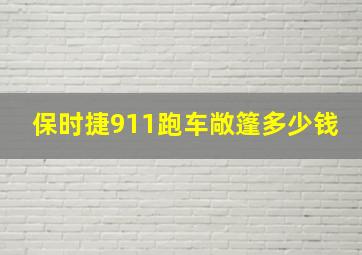 保时捷911跑车敞篷多少钱